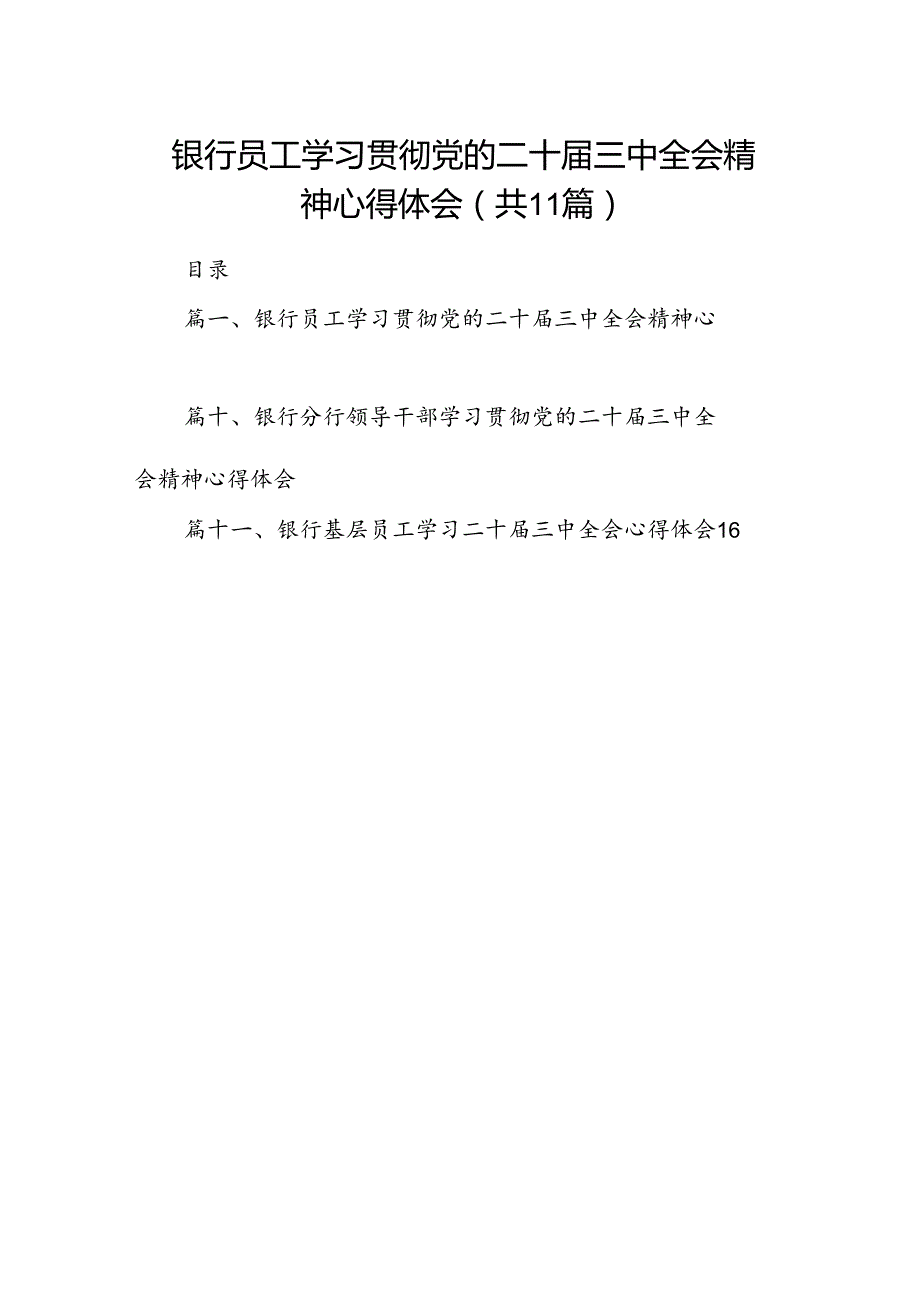 银行员工学习贯彻党的二十届三中全会精神心得体会（共11篇）

目录

篇一、银行员工学习贯彻党的二十届三中全会精神心

篇十、银行分行领导干部学习贯彻党的二十届三中全会精神心得体会

篇十一、银行基层员工学习二十届三中全会心得体会16